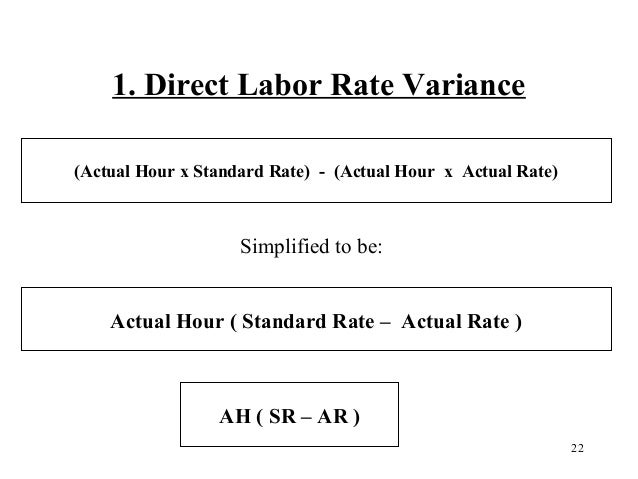 1. Direct Labor Rate Variance

(Actual Hour x Standard Rate) - (Actual Hour x Actual Rate)

Simplified to be:

Actual Hour ( Standard Rate – Actual Rate )

AH ( SR – AR )

22